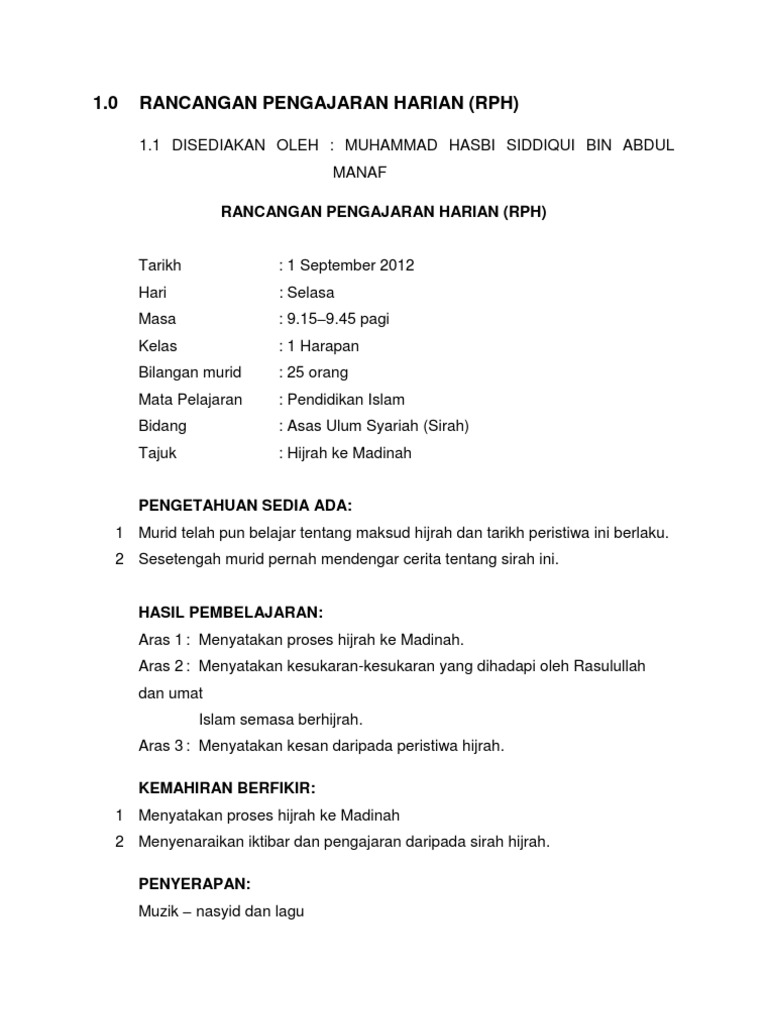 1.0 RANCANGAN PENGAJARAN HARIAN (RPH)

1.1 DISEDIAKAN OLEH : MUHAMMAD HASBI SIDDIQUI BIN ABDUL MANAF

RANCANGAN PENGAJARAN HARIAN (RPH)

Tarikh : 1 September 2012
Hari : Selasa
Masa : 9.15–9.45 pagi
Kelas : 1 Harapan
Bilangan murid : 25 orang
Mata Pelajaran : Pendidikan Islam
Bidang : Asas Ulum Syariah (Sirah)
Tajuk : Hijrah ke Madinah

PENGETAHUAN SEDIA ADA:
1 Murid telah pun belajar tentang maksud hijrah dan tarikh peristiwa ini berlaku.
2 Sesetengah murid pernah mendengar cerita tentang sirah ini.

HASIL PEMBELAJARAN:
Aras 1 : Menyatakan proses hijrah ke Madinah.
Aras 2 : Menyatakan kesukaran-kesukaran yang dihadapi oleh Rasulullah dan umat
Islam semasa berhijrah.
Aras 3 : Menyatakan kesan daripada peristiwa hijrah.

KEMAHIRAN BERFIKIR:
1 Menyatakan proses hijrah ke Madinah
2 Menyenaraikan iktibar dan pengajaran daripada sirah hijrah.

PENYERAPAN:
Muzik – nasyid dan lagu